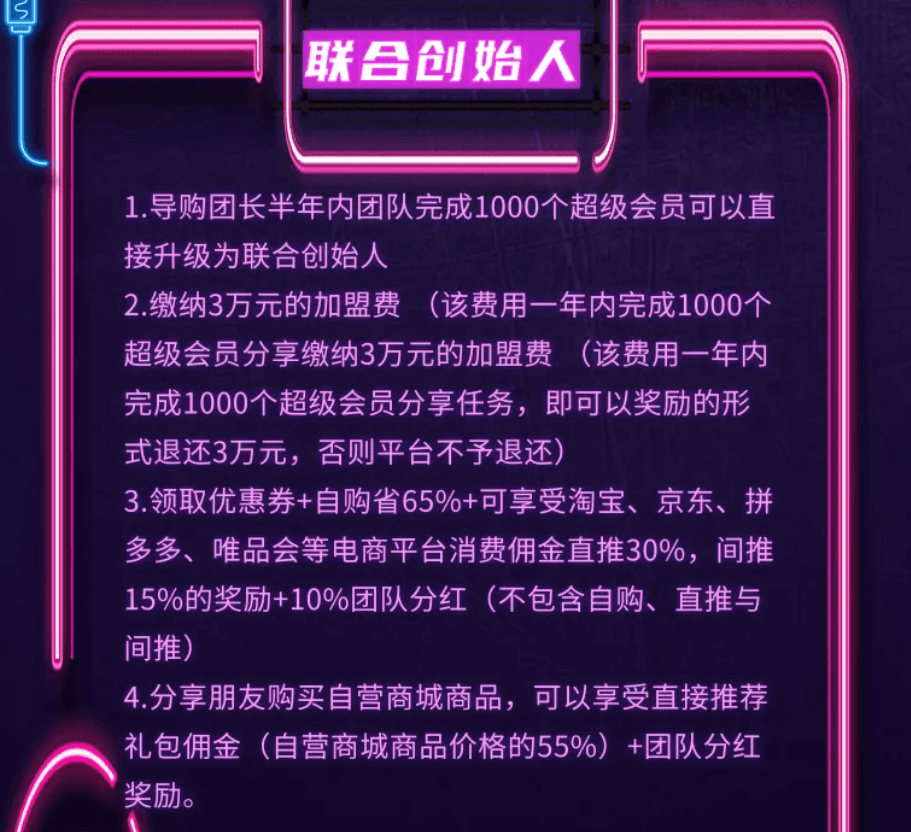 联合创始人

1.导购团长半年内团队完成1000个超级会员可以直接升级为联合创始人
2.缴纳3万元的加盟费（该费用一年内完成1000个超级会员分享缴纳3万元的加盟费（该费用一年内完成1000个超级会员分享任务，即可以奖励的形式退还3万元，否则平台不予退还）
3.领取优惠券+自购省65%+可享受淘宝、京东、拼多多、唯品会等电商平台消费佣金直推30%，间推15%的奖励+10%团队分红（不包含自购、直推与间推）
4.分享朋友购买自营商城商品，可以享受直接推荐礼包佣金（自营商城商品价格的55%）+团队分红奖励。